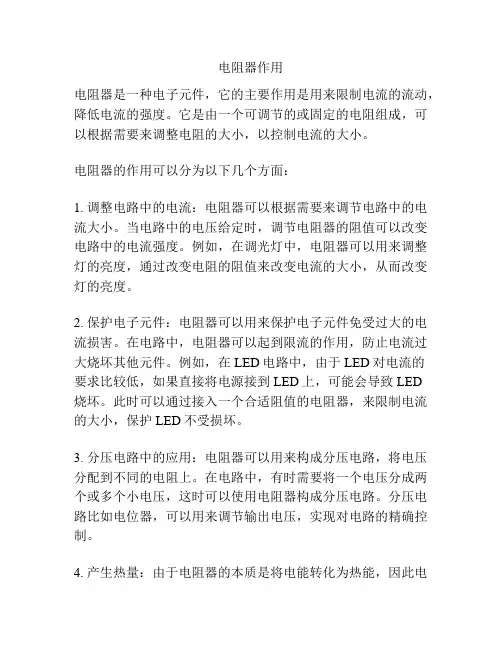 电阻器作用

电阻器是一种电子元件，它的主要作用是用来限制电流的流动，降低电流的强度。它是由一个可调节的或固定的电阻组成，可以根据需要来调整电阻的大小，以控制电流的大小。

电阻器的作用可以分为以下几个方面：

1. 调整电路中的电流：电阻器可以根据需要来调节电路中的电流大小。当电路中的电压给定时，调节电阻器的阻值可以改变电路中的电流强度。例如，在调光灯中，电阻器可以用来调整灯的亮度，通过改变电阻的阻值来改变电流的大小，从而改变灯的亮度。

2. 保护电子元件：电阻器可以用来保护电子元件免受过大的电流损害。在电路中，电阻器可以起到限流的作用，防止电流过大烧坏其他元件。例如，在 LED 电路中，由于 LED 对电流的要求比较低，如果直接将电源接到 LED 上，可能会导致 LED 烧坏。此时可以通过接入一个合适阻值的电阻器，来限制电流的大小，保护 LED 不受损坏。

3. 分压电路中的应用：电阻器可以用来构成分压电路，将电压分配到不同的电阻上。在电路中，有时需要将一个电压分成两个或多个小电压，这时可以使用电阻器构成分压电路。分压电路比如电位器，可以用来调节输出电压，实现对电路的精确控制。

4. 产生热量：由于电阻器的本质是将电能转化为热能，因此电